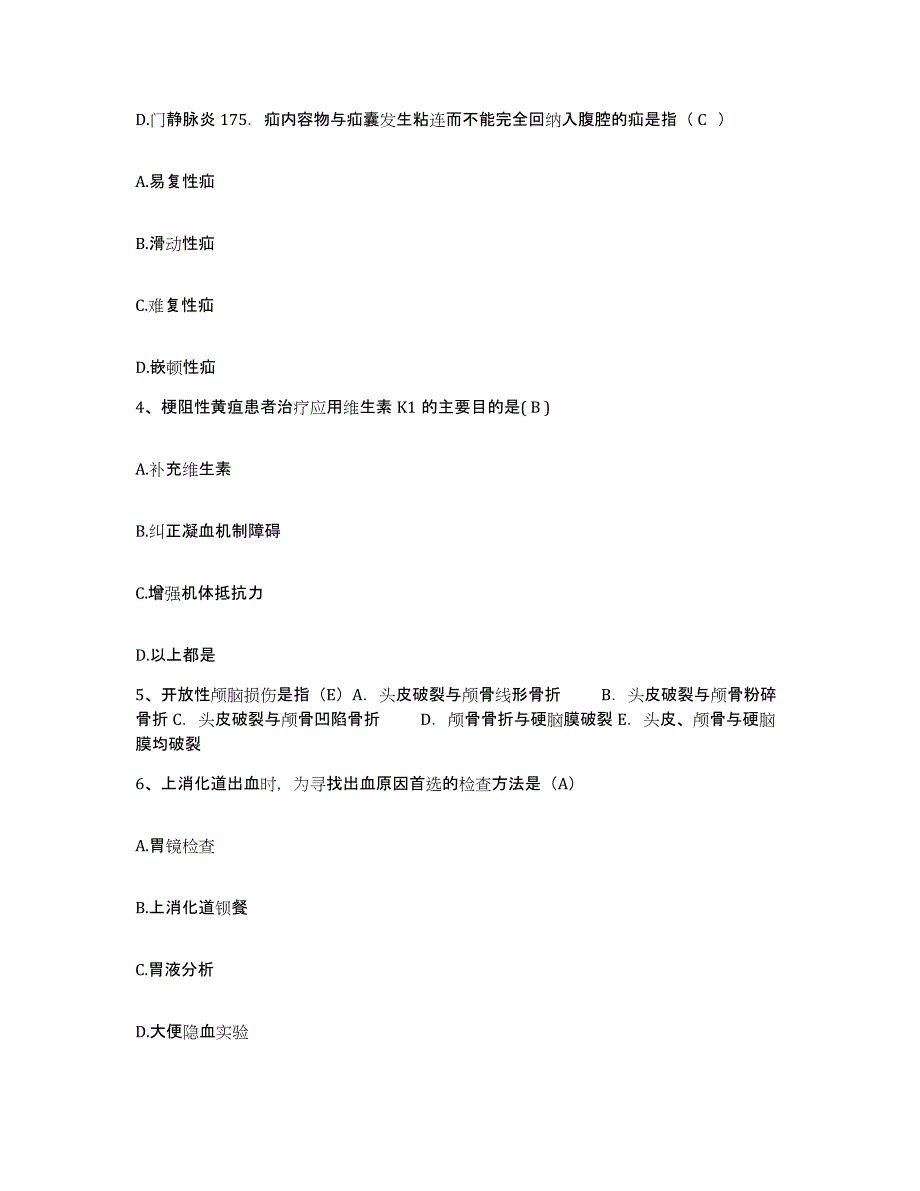 D.门静脉炎 175. 疝内容物与疝囊发生粘连而不能完全回纳入腹腔的疝是指（ C ）

A.易复性疝

B.滑动性疝

C.难复性疝

D.嵌顿性疝

4、梗阻性黄疸患者治疗应用维生素 K1 的主要目的是( B )

A.补充维生素

B.纠正凝血机制障碍

C.增强机体抵抗力

D.以上都是

5、开放性颅脑损伤是指（E）A. 头皮破裂与颅骨线形骨折 B. 头皮破裂与颅骨粉碎骨折 C. 头皮破裂与颅骨凹陷骨折 D. 颅骨骨折与硬脑膜破裂 E. 头皮、颅骨与硬脑膜均破裂

6、上消化道出血时，为寻找出血原因首选的检查方法是（A）

A.胃镜检查

B.上消化道钡餐

C.胃液分析

D.大便隐血实验